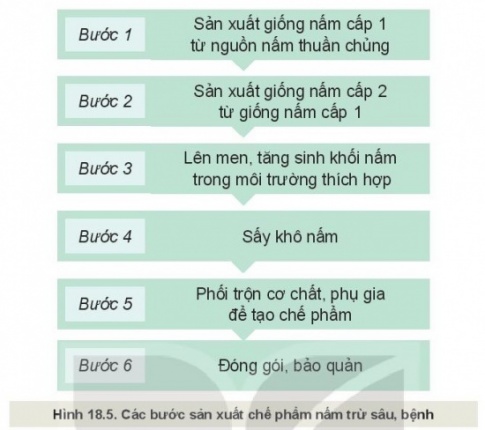 Bước 1
Sản xuất giống nấm cấp 1 từ nguồn nấm thuần chủng

Bước 2
Sản xuất giống nấm cấp 2 từ giống nấm cấp 1

Bước 3
Lên men, tăng sinh khối nấm trong môi trường thích hợp

Bước 4
Sấy khô nấm

Bước 5
Phối trộn cơ chất, phụ gia để tạo chế phẩm

Bước 6
Đóng gói, bảo quản

Hình 18.5. Các bước sản xuất chế phẩm nấm trừ sâu, bệnh